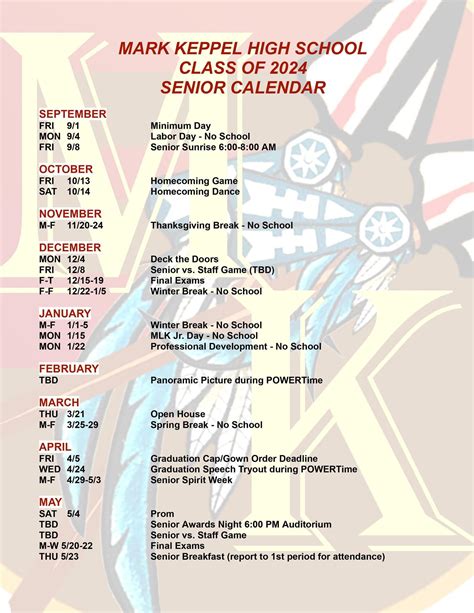 MARK KEPPEL HIGH SCHOOL
CLASS OF 2024
SENIOR CALENDAR

SEPTEMBER
FRI 9/1 Minimum Day
MON 9/4 Labor Day - No School
FRI 9/8 Senior Sunrise 6:00-8:00 AM

OCTOBER
FRI 10/13 Homecoming Game
SAT 10/14 Homecoming Dance

NOVEMBER
M-F 11/20-24 Thanksgiving Break - No School

DECEMBER
MON 12/4 Deck the Doors
FRI 12/8 Senior vs. Staff Game (TBD)
F-T 12/15-19 Final Exams
F-F 12/22-1/5 Winter Break - No School

JANUARY
M-F 1/1-5 Winter Break - No School
MON 1/15 MLK Jr. Day - No School
MON 1/22 Professional Development - No School

FEBRUARY
TBD Panoramic Picture during POWERTime

MARCH
THU 3/21 Open House
M-F 3/25-29 Spring Break - No School

APRIL
FRI 4/5 Graduation Cap/Gown Order Deadline
WED 4/24 Graduation Speech Tryout during POWERTime
M-F 4/29-5/3 Senior Spirit Week

MAY
SAT 5/4 Prom
TBD Senior Awards Night 6:00 PM Auditorium
TBD Senior vs. Staff Game
M-W 5/20-22 Final Exams
THU 5/23 Senior Breakfast (report to 1st period for attendance)